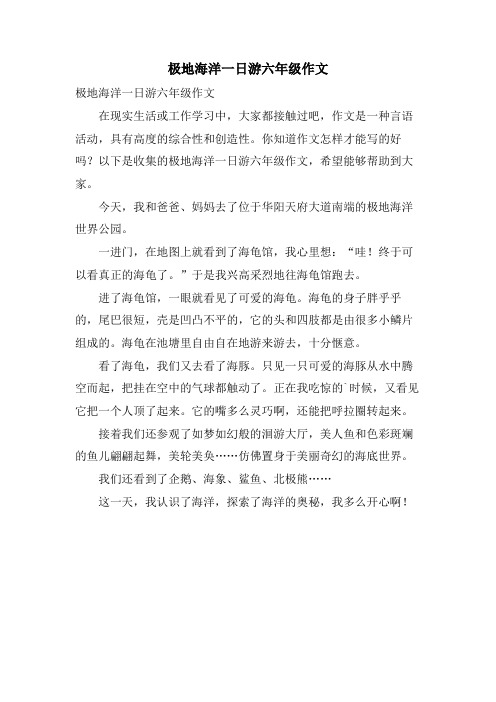 极地海洋一日游六年级作文

极地海洋一日游六年级作文

在现实生活或工作学习中，大家都接触过吧，作文是一种言语活动，具有高度的综合性和创造性。你知道作文怎样才能写的好吗？以下是收集的极地海洋一日游六年级作文，希望能够帮助到大家。

今天，我和爸爸、妈妈去了位于华阳天府大道南端的极地海洋世界公园。

一进门，在地图上就看到了海龟馆，我心里想：“哇！终于可以看真正的海龟了。”于是我兴高采烈地往海龟馆跑去。

进了海龟馆，一眼就看见了可爱的海龟。海龟的身子胖乎乎的，尾巴很短，壳是凹凸不平的，它的头和四肢都是由很多小鳞片组成的。海龟在池塘里自由自在地游来游去，十分惬意。

看了海龟，我们又去看了海豚。只见一只可爱的海豚从水中腾空而起，把挂在空中的气球都触动了。正在我吃惊的`时候，又看见它把一个人顶了起来。它的嘴多么灵巧啊，还能把呼拉圈转起来。

接着我们还参观了如梦如幻般的洄游大厅，美人鱼和色彩斑斓的鱼儿翩翩起舞，美轮美奂……仿佛置身于美丽奇幻的海底世界。

我们还看到了企鹅、海象、鲨鱼、北极熊……

这一天，我认识了海洋，探索了海洋的奥秘，我多么开心啊！